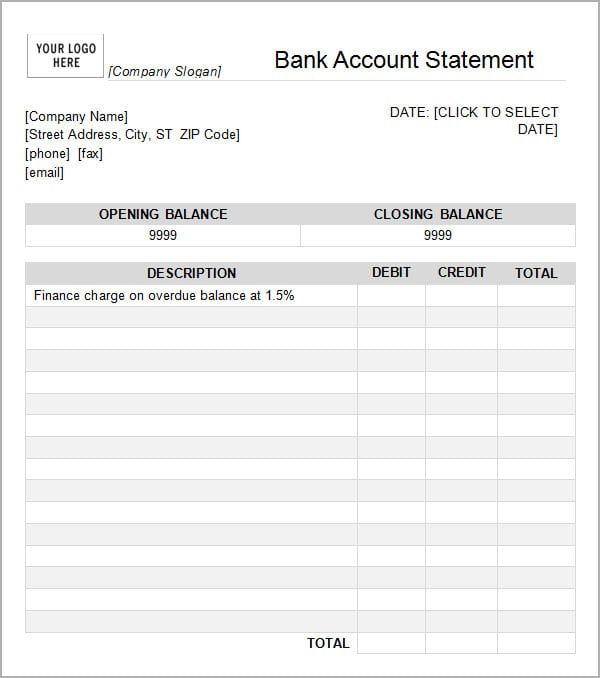 YOUR LOGO HERE

[Company Slogan]

Bank Account Statement

[Company Name]
[Street Address, City, ST ZIP Code]
[phone] [fax]
[email]

DATE: [CLICK TO SELECT DATE]

| OPENING BALANCE | CLOSING BALANCE |
|---|---|
| 9999 | 9999 |

| DESCRIPTION | DEBIT | CREDIT | TOTAL |
|---|---|---|---|
| Finance charge on overdue balance at 1.5% | | | |
| | | | |
| | | | |
| | | | |
| | | | |
| | | | |
| | | | |
| | | | |
| | | | |
| | | | |
| | | | |
| | | | |
| | | | |
| | | | |
| | | | |
| | | | |
| TOTAL | | | |